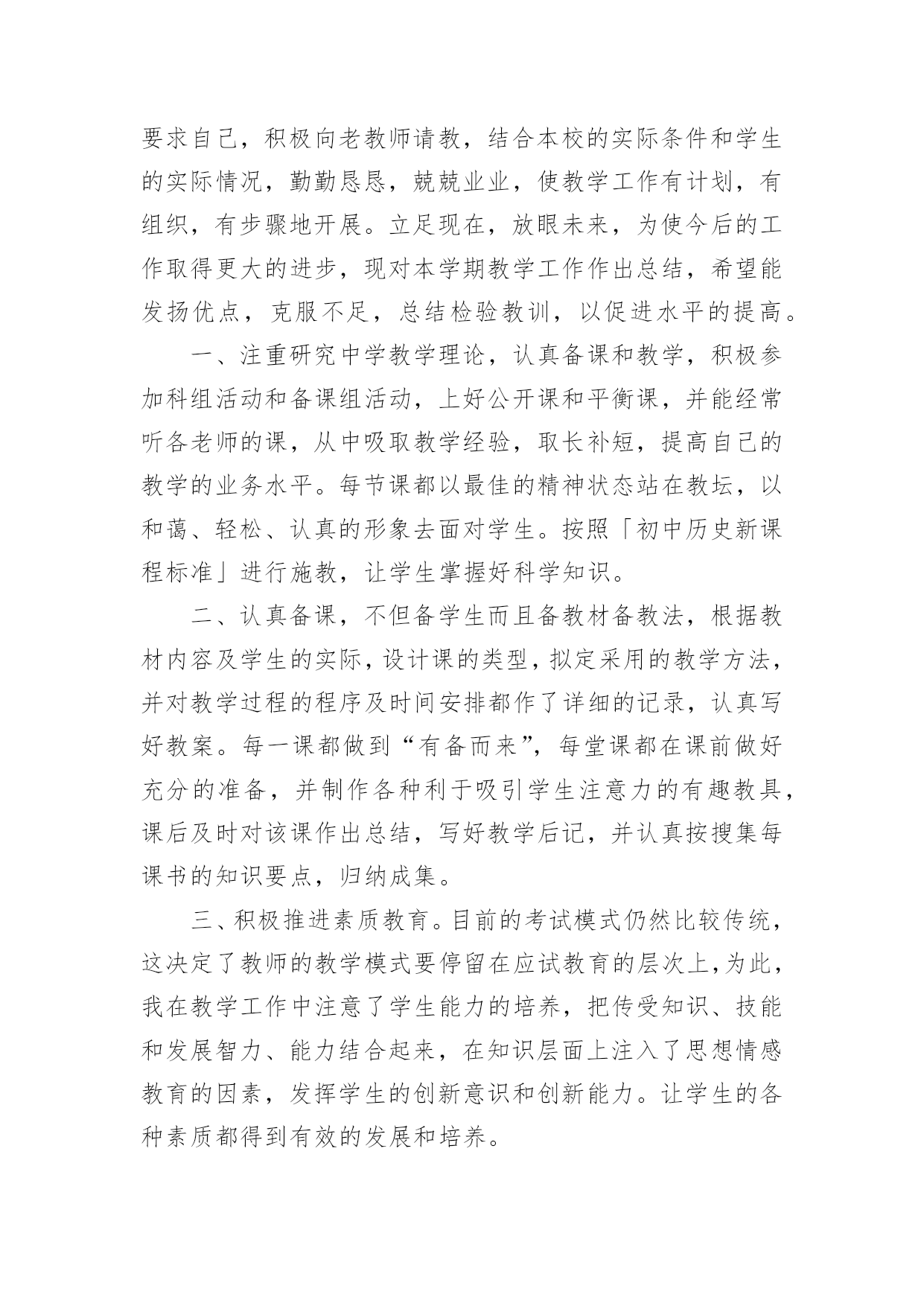 要求自己，积极向老教师请教，结合本校的实际条件和学生的实际情况，勤勤恳恳，兢兢业业，使教学工作有计划，有组织，有步骤地开展。立足现在，放眼未来，为使今后的工作取得更大的进步，现对本学期教学工作作出总结，希望能发扬优点，克服不足，总结检验教训，以促进水平的提高。

一、注重研究中学教学理论，认真备课和教学，积极参加科组活动和备课组活动，上好公开课和平衡课，并能经常听各老师的课，从中吸取教学经验，取长补短，提高自己的教学的业务水平。每节课都以最佳的精神状态站在教坛，以和蔼、轻松、认真的形象去面对学生。按照「初中历史新课程标准」进行施教，让学生掌握好科学知识。

二、认真备课，不但备学生而且备教材备教法，根据教材内容及学生的实际，设计课的类型，拟定采用的教学方法，并对教学过程的程序及时间安排都作了详细的记录，认真写好教案。每一课都做到“有备而来”，每堂课都在课前做好充分的准备，并制作各种利于吸引学生注意力的有趣教具，课后及时对该课作出总结，写好教学后记，并认真按搜集每课书的知识要点，归纳成集。

三、积极推进素质教育。目前的考试模式仍然比较传统，这决定了教师的教学模式要停留在应试教育的层次上，为此，我在教学工作中注意了学生能力的培养，把传受知识、技能和发展智力、能力结合起来，在知识层面上注入了思想情感教育的因素，发挥学生的创新意识和创新能力。让学生的各种素质都得到有效的发展和培养。